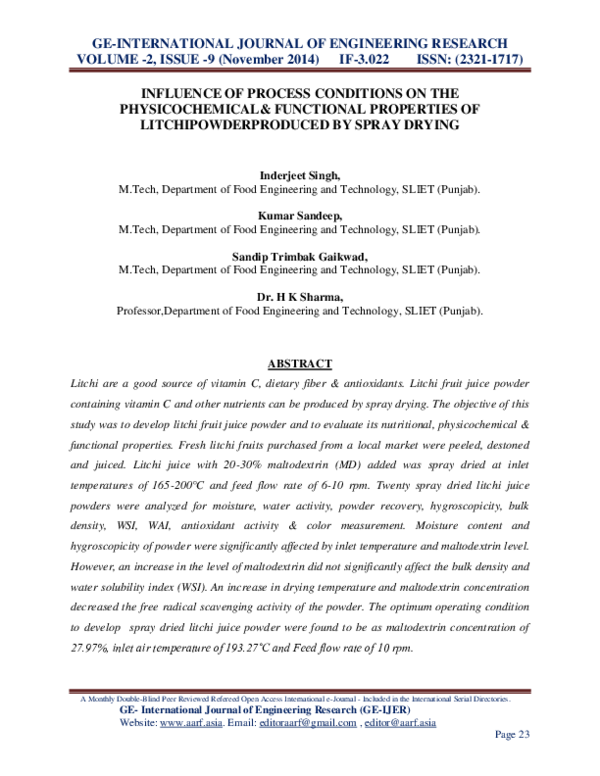 GE-INTERNATIONAL JOURNAL OF ENGINEERING RESEARCH
VOLUME -2, ISSUE -9 (November 2014) IF-3.022 ISSN: (2321-1717)

INFLUENCE OF PROCESS CONDITIONS ON THE PHYSICOCHEMICAL& FUNCTIONAL PROPERTIES OF LITCHIPOWDERPRODUCED BY SPRAY DRYING

Inderjeet Singh,
M.Tech, Department of Food Engineering and Technology, SLIET (Punjab).

Kumar Sandeep,
M.Tech, Department of Food Engineering and Technology, SLIET (Punjab).

Sandip Trimbak Gaikwad,
M.Tech, Department of Food Engineering and Technology, SLIET (Punjab).

Dr. H K Sharma,
Professor,Department of Food Engineering and Technology, SLIET (Punjab).

ABSTRACT

Litchi are a good source of vitamin C, dietary fiber & antioxidants. Litchi fruit juice powder containing vitamin C and other nutrients can be produced by spray drying. The objective of this study was to develop litchi fruit juice powder and to evaluate its nutritional, physicochemical & functional properties. Fresh litchi fruits purchased from a local market were peeled, destoned and juiced. Litchi juice with 20-30% maltodextrin (MD) added was spray dried at inlet temperatures of 165-200°C and feed flow rate of 6-10 rpm. Twenty spray dried litchi juice powders were analyzed for moisture, water activity, powder recovery, hygroscopicity, bulk density, WSI, WAI, antioxidant activity & color measurement. Moisture content and hygroscopicity of powder were significantly affected by inlet temperature and maltodextrin level. However, an increase in the level of maltodextrin did not significantly affect the bulk density and water solubility index (WSI). An increase in drying temperature and maltodextrin concentration decreased the free radical scavenging activity of the powder. The optimum operating condition to develop spray dried litchi juice powder were found to be as maltodextrin concentration of 27.97%, inlet air temperature of 193.27°C and Feed flow rate of 10 rpm.

A Monthly Double-Blind Peer Reviewed Refereed Open Access International e-Journal - Included in the International Serial Directories.
GE- International Journal of Engineering Research (GE-IJER)
Website: www.aarf.asia. Email: editoraarf@gmail.com , editor@aarf.asia
Page 23